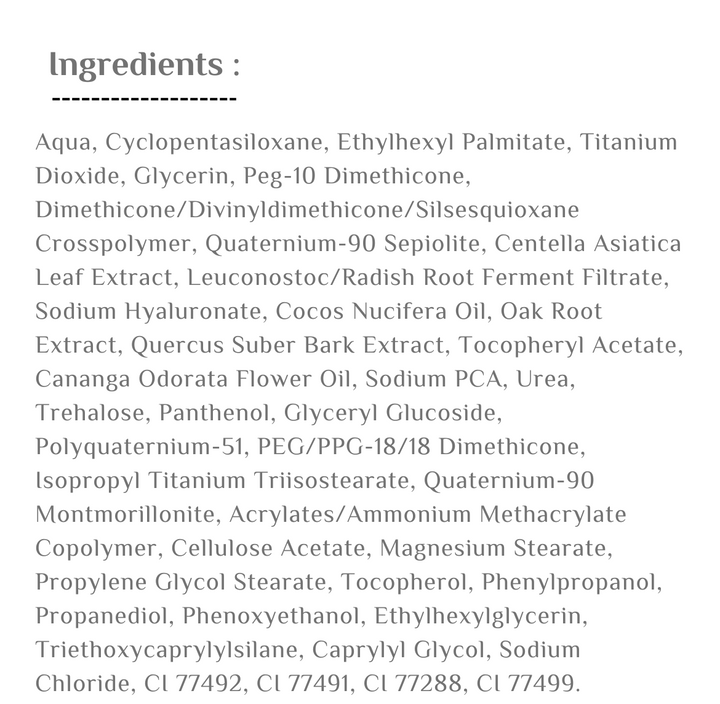 Ingredients :
-------------------

Aqua, Cyclopentasiloxane, Ethylhexyl Palmitate, Titanium Dioxide, Glycerin, Peg-10 Dimethicone, Dimethicone/Divinyldimethicone/Silsesquioxane Crosspolymer, Quaternium-90 Sepiolite, Centella Asiatica Leaf Extract, Leuconostoc/Radish Root Ferment Filtrate, Sodium Hyaluronate, Cocos Nucifera Oil, Oak Root Extract, Quercus Suber Bark Extract, Tocopheryl Acetate, Cananga Odorata Flower Oil, Sodium PCA, Urea, Trehalose, Panthenol, Glyceryl Glucoside, Polyquaternium-51, PEG/PPG-18/18 Dimethicone, Isopropyl Titanium Triisostearate, Quaternium-90 Montmorillonite, Acrylates/Ammonium Methacrylate Copolymer, Cellulose Acetate, Magnesium Stearate, Propylene Glycol Stearate, Tocopherol, Phenylpropanol, Propanediol, Phenoxyethanol, Ethylhexylglycerin, Triethoxycaprylylsilane, Caprylyl Glycol, Sodium Chloride, CI 77492, CI 77491, CI 77288, CI 77499.